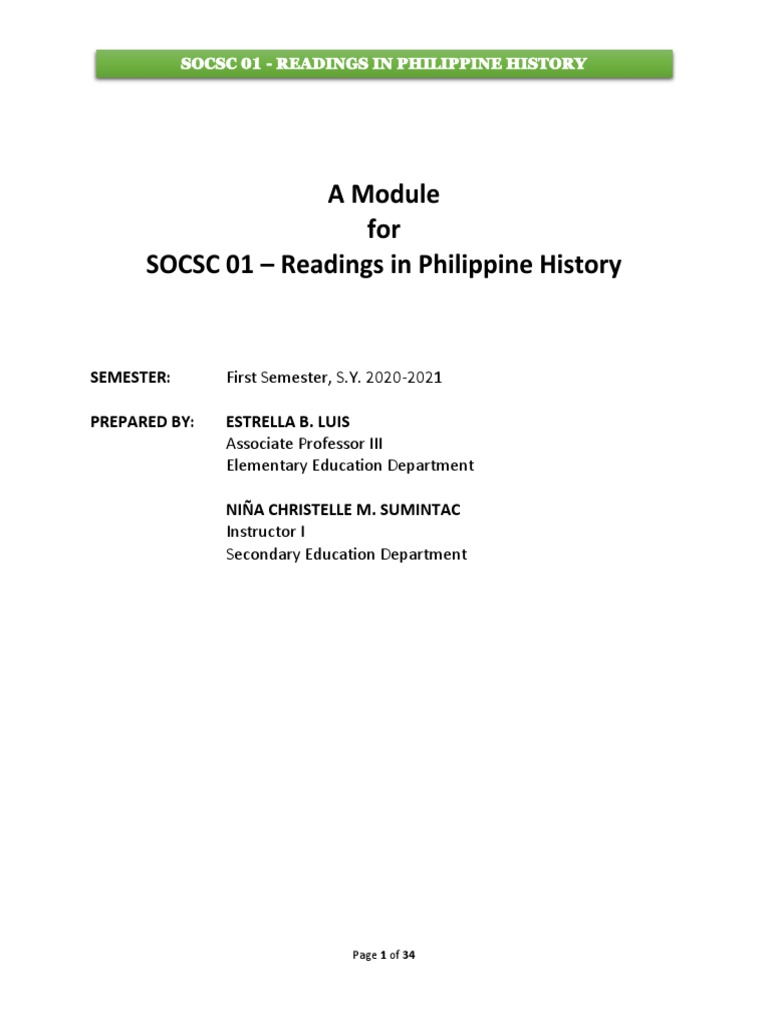 SOCSC 01 - READINGS IN PHILIPPINE HISTORY

A Module
for
SOCSC 01 – Readings in Philippine History

SEMESTER: First Semester, S.Y. 2020-2021

PREPARED BY: ESTRELLA B. LUIS
Associate Professor III
Elementary Education Department

NIÑA CHRISTELLE M. SUMINTAC
Instructor I
Secondary Education Department

Page 1 of 34